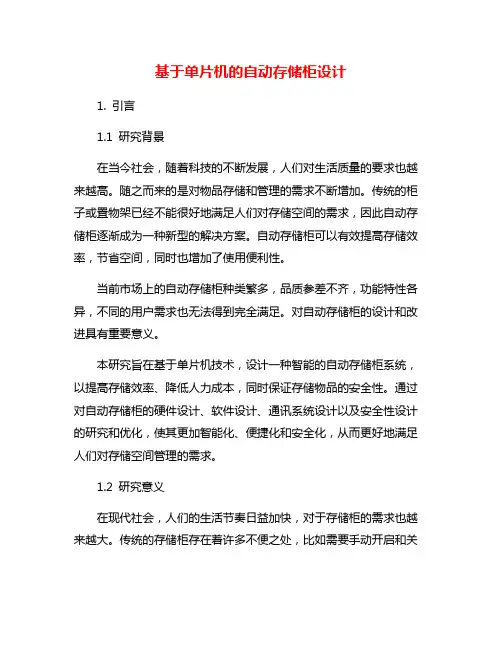 基于单片机的自动存储柜设计

1. 引言

1.1 研究背景

在当今社会，随着科技的不断发展，人们对生活质量的要求也越来越高。随之而来的是对物品存储和管理的需求不断增加。传统的柜子或置物架已经不能很好地满足人们对存储空间的需求，因此自动存储柜逐渐成为一种新型的解决方案。自动存储柜可以有效提高存储效率，节省空间，同时也增加了使用便利性。

当前市场上的自动存储柜种类繁多，品质参差不齐，功能特性各异，不同的用户需求也无法得到完全满足。对自动存储柜的设计和改进具有重要意义。

本研究旨在基于单片机技术，设计一种智能的自动存储柜系统，以提高存储效率、降低人力成本，同时保证存储物品的安全性。通过对自动存储柜的硬件设计、软件设计、通讯系统设计以及安全性设计的研究和优化，使其更加智能化、便捷化和安全化，从而更好地满足人们对存储空间管理的需求。

1.2 研究意义

在现代社会，人们的生活节奏日益加快，对于存储柜的需求也越来越大。传统的存储柜存在着许多不便之处，比如需要手动开启和关